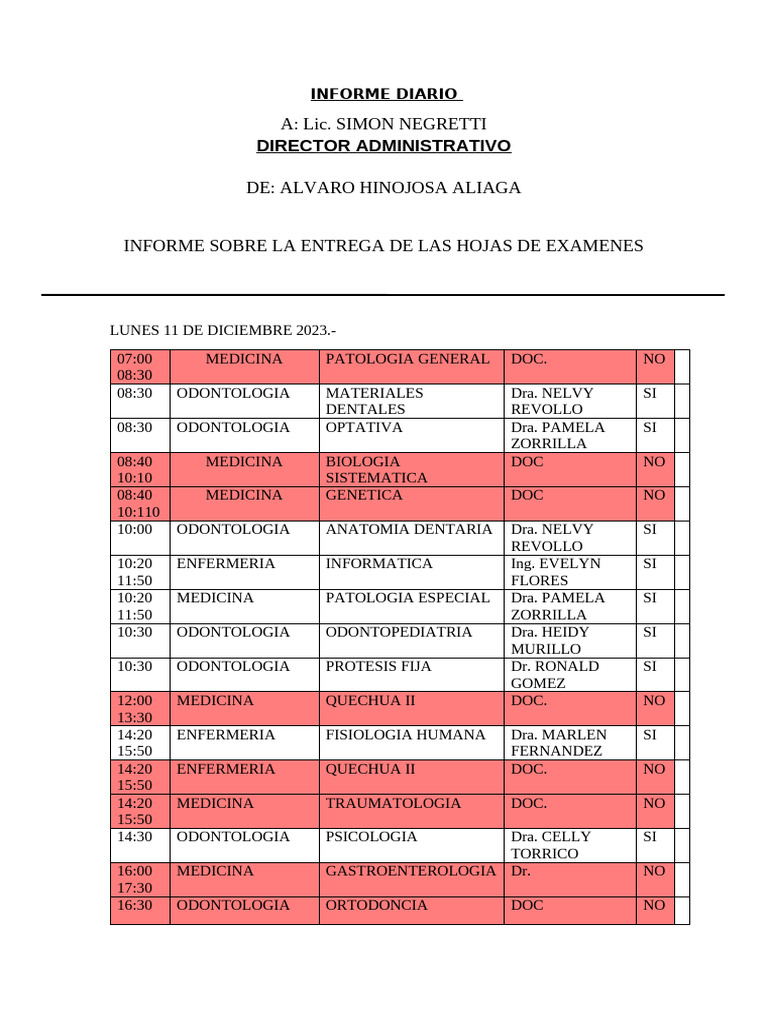 INFORME DIARIO

A: Lic. SIMON NEGRETTI
DIRECTOR ADMINISTRATIVO

DE: ALVARO HINOJOSA ALIAGA

INFORME SOBRE LA ENTREGA DE LAS HOJAS DE EXAMENES

LUNES 11 DE DICIEMBRE 2023.-

| | | | | | |
|---|---|---|---|---|---|
| 07:00 08:30 | MEDICINA | PATOLOGIA GENERAL | DOC. | NO | |
| 08:30 | ODONTOLOGIA | MATERIALES DENTALES | Dra. NELVY REVOLLO | SI | |
| 08:30 | ODONTOLOGIA | OPTATIVA | Dra. PAMELA ZORRILLA | SI | |
| 08:40 10:10 | MEDICINA | BIOLOGIA SISTEMATICA | DOC | NO | |
| 08:40 10:110 | MEDICINA | GENETICA | DOC | NO | |
| 10:00 | ODONTOLOGIA | ANATOMIA DENTARIA | Dra. NELVY REVOLLO | SI | |
| 10:20 11:50 | ENFERMERIA | INFORMATICA | Ing. EVELYN FLORES | SI | |
| 10:20 11:50 | MEDICINA | PATOLOGIA ESPECIAL | Dra. PAMELA ZORRILLA | SI | |
| 10:30 | ODONTOLOGIA | ODONTOPEDIATRIA | Dra. HEIDY MURILLO | SI | |
| 10:30 | ODONTOLOGIA | PROTESIS FIJA | Dr. RONALD GOMEZ | SI | |
| 12:00 13:30 | MEDICINA | QUECHUA II | DOC. | NO | |
| 14:20 15:50 | ENFERMERIA | FISIOLOGIA HUMANA | Dra. MARLEN FERNANDEZ | SI | |
| 14:20 15:50 | ENFERMERIA | QUECHUA II | DOC. | NO | |
| 14:20 15:50 | MEDICINA | TRAUMATOLOGIA | DOC. | NO | |
| 14:30 | ODONTOLOGIA | PSICOLOGIA | Dra. CELLY TORRICO | SI | |
| 16:00 17:30 | MEDICINA | GASTROENTEROLOGIA | Dr. | NO | |
| 16:30 | ODONTOLOGIA | ORTODONCIA | DOC | NO | |